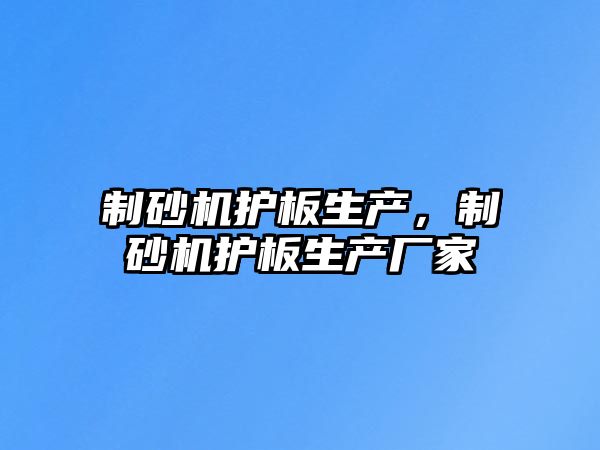 制砂机护板生产，制砂机护板生产厂家